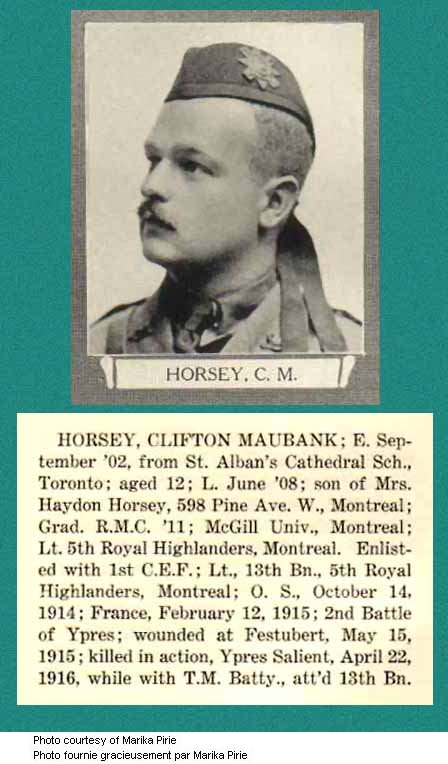 HORSEY, C. M.

HORSEY, CLIFTON MAUBANK; E. September '02, from St. Alban's Cathedral Sch., Toronto; aged 12; L. June '08; son of Mrs. Haydon Horsey, 598 Pine Ave. W., Montreal; Grad. R.M.C. '11; McGill Univ., Montreal; Lt. 5th Royal Highlanders, Montreal. Enlisted with 1st C.E.F.; Lt., 13th Bn., 5th Royal Highlanders, Montreal; O. S., October 14, 1914; France, February 12, 1915; 2nd Battle of Ypres; wounded at Festubert, May 15, 1915; killed in action, Ypres Salient, April 22, 1916, while with T.M. Batty., att'd 13th Bn.

Photo courtesy of Marika Pirie
Photo fournie gracieusement par Marika Pirie